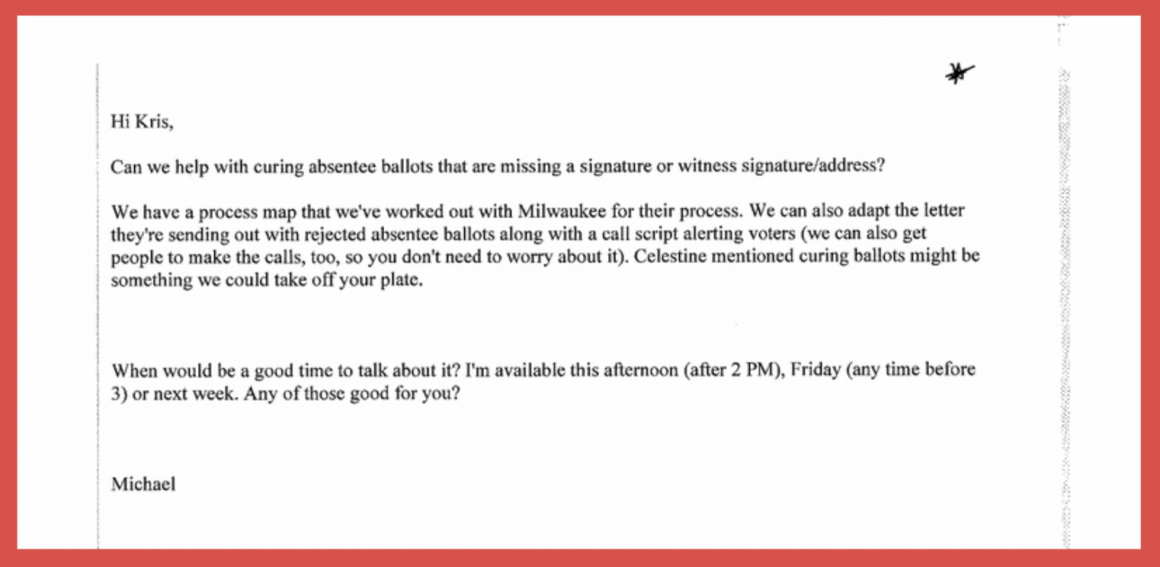 Hi Kris,

Can we help with curing absentee ballots that are missing a signature or witness signature/address?

We have a process map that we've worked out with Milwaukee for their process. We can also adapt the letter they're sending out with rejected absentee ballots along with a call script alerting voters (we can also get people to make the calls, too, so you don't need to worry about it). Celestine mentioned curing ballots might be something we could take off your plate.

When would be a good time to talk about it? I'm available this afternoon (after 2 PM), Friday (any time before 3) or next week. Any of those good for you?

Michael